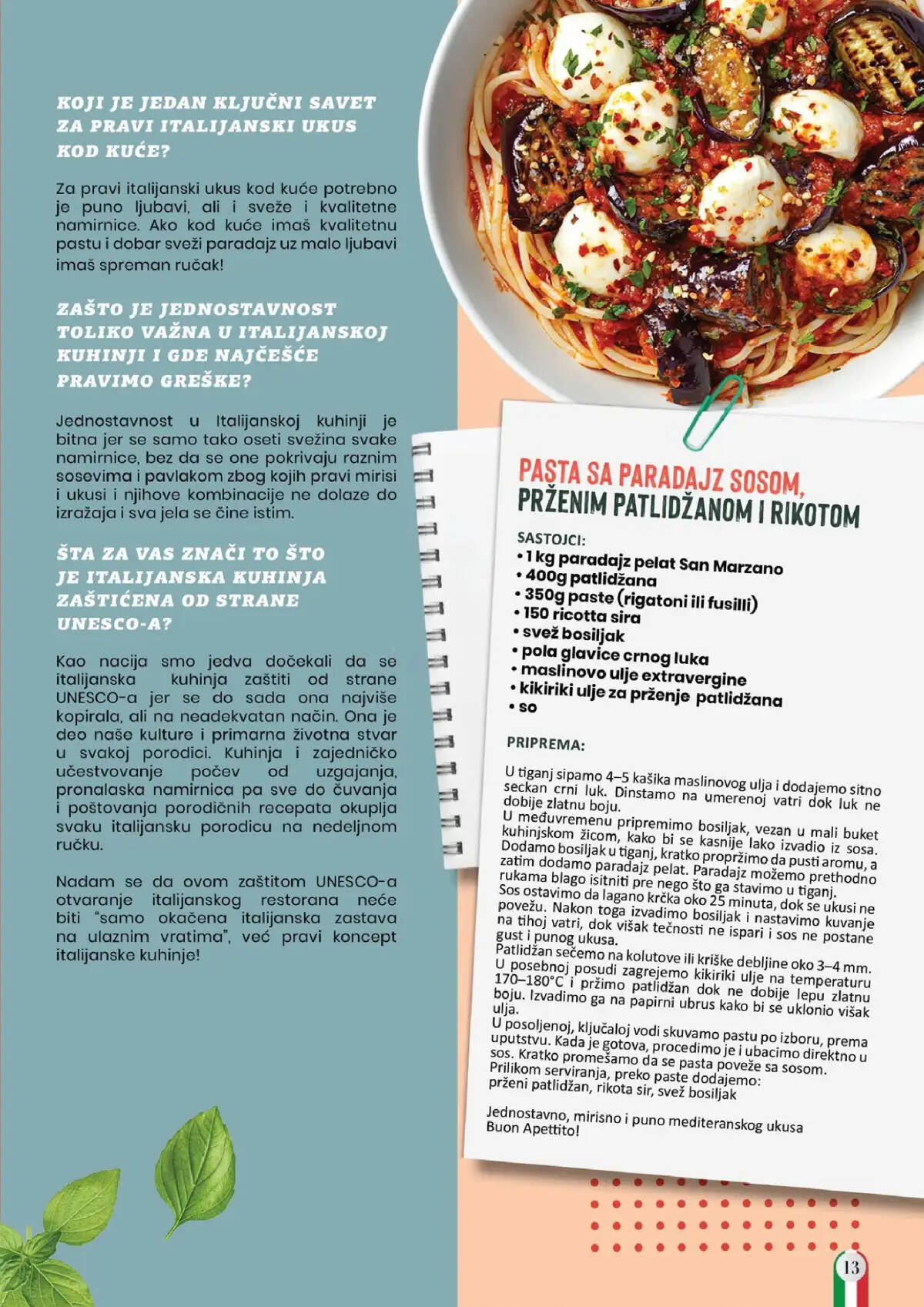 KOJI JE JEDAN KLJUČNI SAVET ZA PRAVI ITALIJANSKI UKUS KOD KUĆE?

Za pravi italijanski ukus kod kuće potrebno je puno ljubavi, ali i sveže i kvalitetne namirnice. Ako kod kuće imaš kvalitetnu pastu i dobar sveži paradajz uz malo ljubavi imaš spreman ručak!

ZAŠTO JE JEDNOSTAVNOST TOLIKO VAŽNA U ITALIJANSKOJ KUHINJI I GDE NAJČEŠĆE PRAVIMO GREŠKE?

Jednostavnost u Italijanskoj kuhinji je bitna jer se samo tako oseti svežina svake namirnice, bez da se one pokrivaju raznim sosevima i pavlakom zbog kojih pravi mirisi i ukusi i njihove kombinacije ne dolaze do izražaja i sva jela se čine istim.

ŠTA ZA VAS ZNAČI TO ŠTO JE ITALIJANSKA KUHINJA ZAŠTIĆENA OD STRANE UNESCO-A?

Kao nacija smo jedva dočekali da se italijanska kuhinja zaštiti od strane UNESCO-a jer se do sada ona najviše kopirala, ali na neadekvatan način. Ona je deo naše kulture i primarna životna stvar u svakoj porodici. Kuhinja i zajedničko učestvovanje počev od uzgajanja, pronalaska namirnica pa sve do čuvanja i poštovanja porodičnih recepata okuplja svaku italijansku porodicu na nedeljnom ručku.

Nadam se da ovom zaštitom UNESCO-a otvaranje italijanskog restorana neće biti "samo okačena italijanska zastava na ulaznim vratima", već pravi koncept italijanske kuhinje!

PASTA SA PARADAJZ SOSOM, PRŽENIM PATLIDŽANOM I RIKOTOM

SASTOJCI:
• 1 kg paradajz pelat San Marzano
• 400g patlidžana
• 350g paste (rigatoni ili fusilli)
• 150 ricotta sira
• svež bosiljak
• pola glavice crnog luka
• maslinovo ulje extravergine
• kikiriki ulje za prženje patlidžana
• so

PRIPREMA:

U tiganj sipamo 4–5 kašika maslinovog ulja i dodajemo sitno seckan crni luk. Dinstamo na umerenoj vatri dok luk ne dobije zlatnu boju.
U međuvremenu pripremimo bosiljak, vezan u mali buket kuhinjskom žicom, kako bi se kasnije lako izvadio iz sosa. Dodamo bosiljak u tiganj, kratko propržimo da pusti aromu, a zatim dodamo paradajz pelat. Paradajz možemo prethodno rukama blago isitniti pre nego što ga stavimo u tiganj.
Sos ostavimo da lagano krčka oko 25 minuta, dok se ukusi ne povežu. Nakon toga izvadimo bosiljak i nastavimo kuvanje na tihoj vatri, dok višak tečnosti ne ispari i sos ne postane gust i punog ukusa.
Patlidžan sečemo na kolutove ili kriške debljine oko 3–4 mm. U posebnoj posudi zagrejemo kikiriki ulje na temperaturu 170–180°C i pržimo patlidžan dok ne dobije lepu zlatnu boju. Izvadimo ga na papirni ubrus kako bi se uklonio višak ulja.
U posoljenoj, ključaloj vodi skuvamo pastu po izboru, prema uputstvu. Kada je gotova, procedimo je i ubacimo direktno u sos. Kratko promešamo da se pasta poveže sa sosom.
Prilikom serviranja, preko paste dodajemo: prženi patlidžan, rikota sir, svež bosiljak

Jednostavno, mirisno i puno mediteranskog ukusa
Buon Apettito!

13